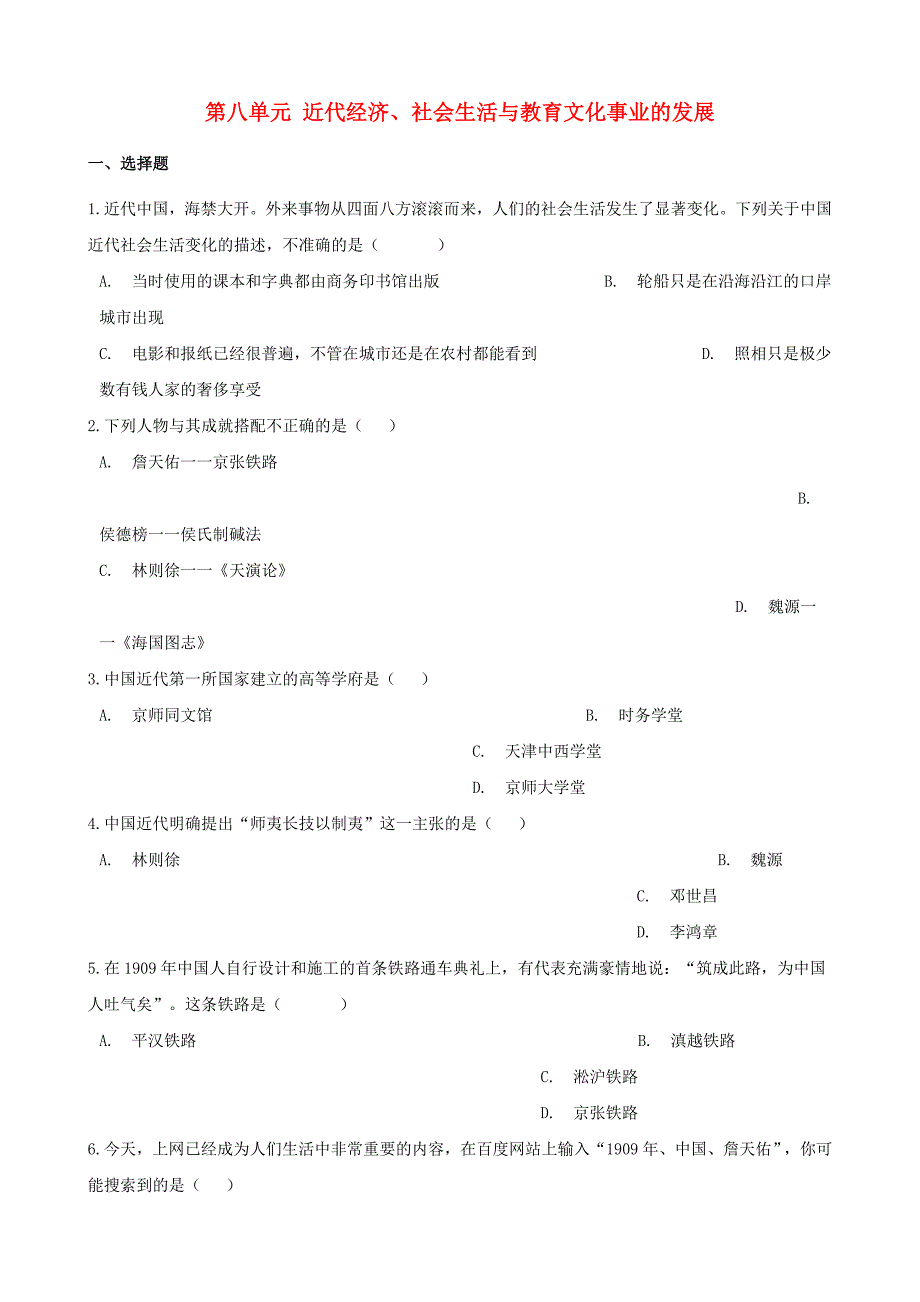 第八单元 近代经济、社会生活与教育文化事业的发展

一、选择题

1.近代中国，海禁大开。外来事物从四面八方滚滚而来，人们的社会生活发生了显著变化。下列关于中国近代社会生活变化的描述，不准确的是（　　）

A. 当时使用的课本和字典都由商务印书馆出版

B. 轮船只是在沿海沿江的口岸城市出现

C. 电影和报纸已经很普遍，不管在城市还是在农村都能看到

D. 照相只是极少数有钱人家的奢侈享受

2.下列人物与其成就搭配不正确的是（　）

A. 詹天佑一一京张铁路

B. 侯德榜一一侯氏制碱法

C. 林则徐一一《天演论》

D. 魏源一一《海国图志》

3.中国近代第一所国家建立的高等学府是（　）

A. 京师同文馆

B. 时务学堂

C. 天津中西学堂

D. 京师大学堂

4.中国近代明确提出“师夷长技以制夷”这一主张的是（　）

A. 林则徐

B. 魏源

C. 邓世昌

D. 李鸿章

5.在 1909 年中国人自行设计和施工的首条铁路通车典礼上，有代表充满豪情地说：“筑成此路，为中国人吐气矣”。这条铁路是（　　）

A. 平汉铁路

B. 滇越铁路

C. 淞沪铁路

D. 京张铁路

6.今天，上网已经成为人们生活中非常重要的内容，在百度网站上输入“1909 年、中国、詹天佑”，你可能搜索到的是（　）